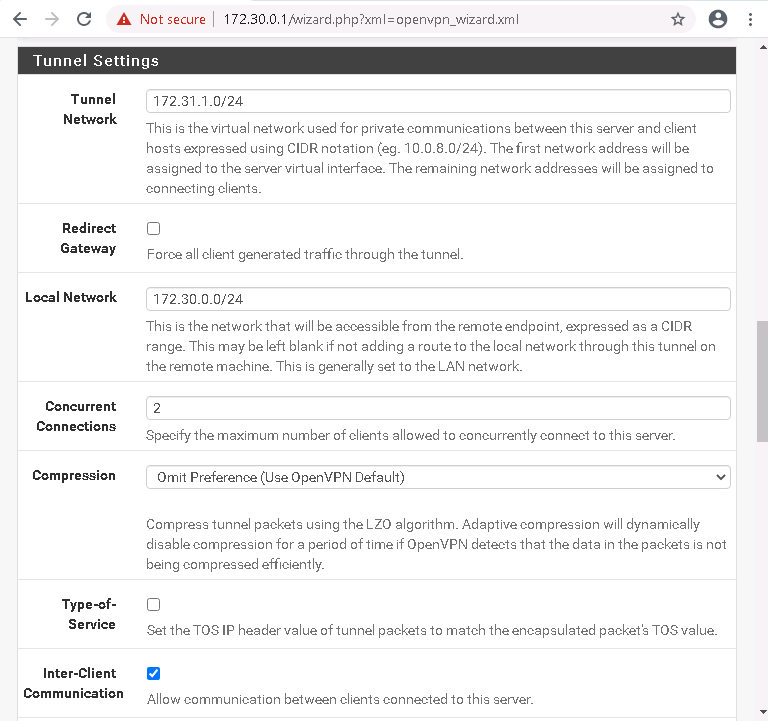 Not secure | 172.30.0.1/wizard.php?xml=openvpn_wizard.xml

Tunnel Settings

Tunnel Network
172.31.1.0/24
This is the virtual network used for private communications between this server and client hosts expressed using CIDR notation (eg. 10.0.8.0/24). The first network address will be assigned to the server virtual interface. The remaining network addresses will be assigned to connecting clients.

Redirect Gateway
Force all client generated traffic through the tunnel.

Local Network
172.30.0.0/24
This is the network that will be accessible from the remote endpoint, expressed as a CIDR range. This may be left blank if not adding a route to the local network through this tunnel on the remote machine. This is generally set to the LAN network.

Concurrent Connections
2
Specify the maximum number of clients allowed to concurrently connect to this server.

Compression
Omit Preference (Use OpenVPN Default)
Compress tunnel packets using the LZO algorithm. Adaptive compression will dynamically disable compression for a period of time if OpenVPN detects that the data in the packets is not being compressed efficiently.

Type-of-Service
Set the TOS IP header value of tunnel packets to match the encapsulated packet's TOS value.

Inter-Client Communication
Allow communication between clients connected to this server.